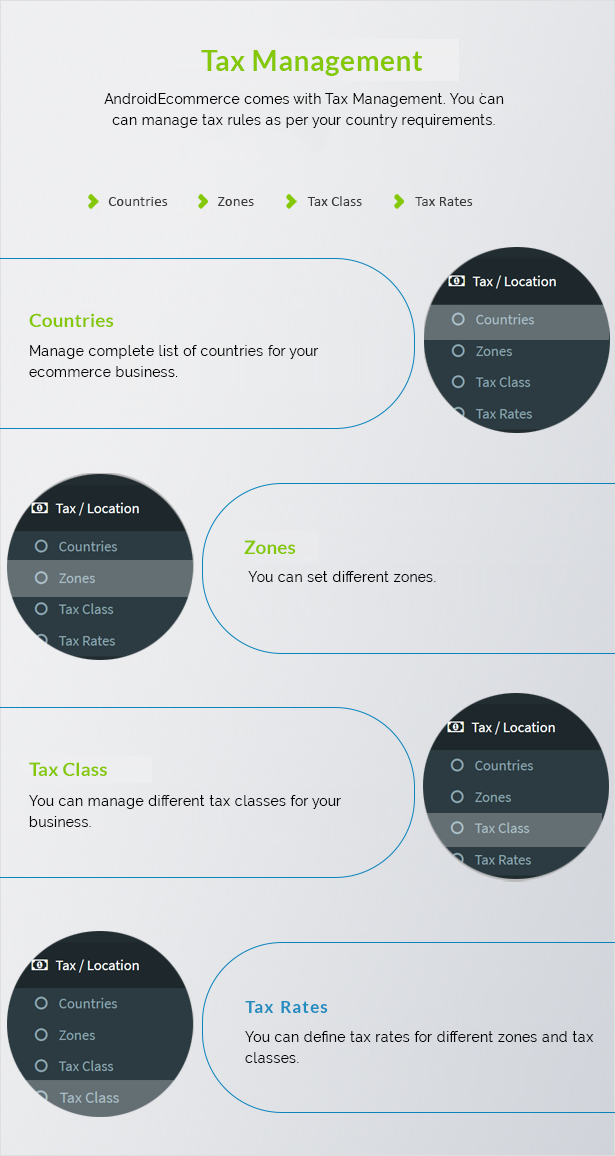 Tax Management

AndroidEcommerce comes with Tax Management. You can can manage tax rules as per your country requirements.

Countries Zones Tax Class Tax Rates

Countries

Manage complete list of countries for your ecommerce business.

Tax / Location
Countries
Zones
Tax Class
Tax Rates

Tax / Location
Countries
Zones
Tax Class
Tax Rates

Zones

You can set different zones.

Tax Class

You can manage different tax classes for your business.

Tax / Location
Countries
Zones
Tax Class
Tax Rates

Tax / Location
Countries
Zones
Tax Class
Tax Class

Tax Rates

You can define tax rates for different zones and tax classes.